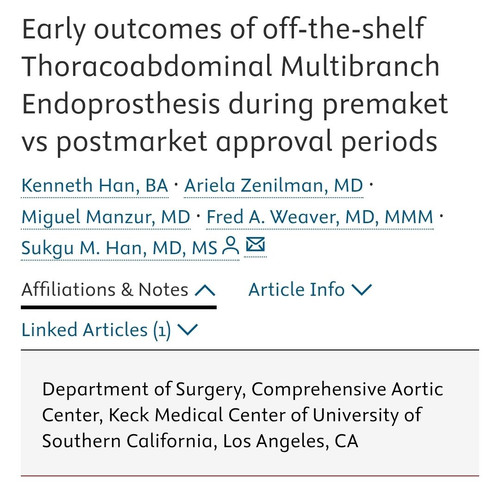 Early outcomes of off-the-shelf Thoracoabdominal Multibranch Endoprosthesis during premaket vs postmarket approval periods

Kenneth Han, BA · Ariela Zenilman, MD · Miguel Manzur, MD · Fred A. Weaver, MD, MMM · Sukgu M. Han, MD, MS

Affiliations & Notes

Article Info

Linked Articles (1)

Department of Surgery, Comprehensive Aortic Center, Keck Medical Center of University of Southern California, Los Angeles, CA